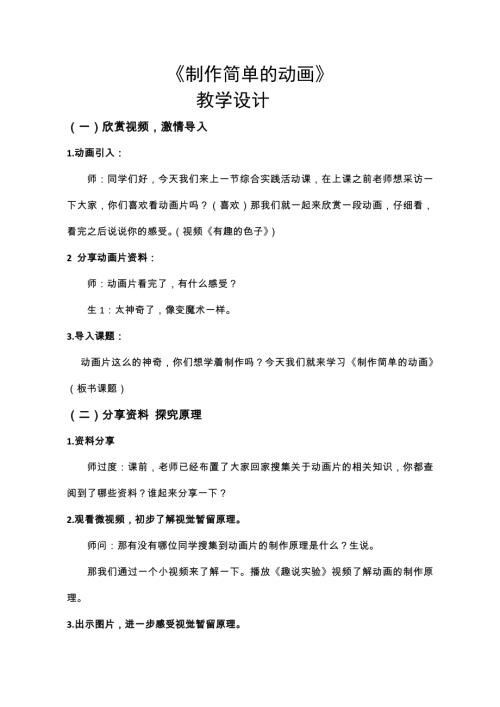 《制作简单的动画》
教学设计

（一）欣赏视频，激情导入

1.动画引入：

师：同学们好，今天我们来上一节综合实践活动课，在上课之前老师想采访一下大家，你们喜欢看动画片吗？（喜欢）那我们就一起来欣赏一段动画，仔细看，看完之后说说你的感受。(视频《有趣的色子》)

2 分享动画片资料：

师：动画片看完了，有什么感受？

生 1：太神奇了，像变魔术一样。

3.导入课题：

动画片这么的神奇，你们想学着制作吗？今天我们就来学习《制作简单的动画》（板书课题）

（二）分享资料 探究原理

1.资料分享

师过度：课前，老师已经布置了大家回家搜集关于动画片的相关知识，你都查阅到了哪些资料？谁起来分享一下？

2.观看微视频，初步了解视觉暂留原理。

师问：那有没有哪位同学搜集到动画片的制作原理是什么？生说。

那我们通过一个小视频来了解一下。播放《趣说实验》视频了解动画的制作原理。

3.出示图片，进一步感受视觉暂留原理。